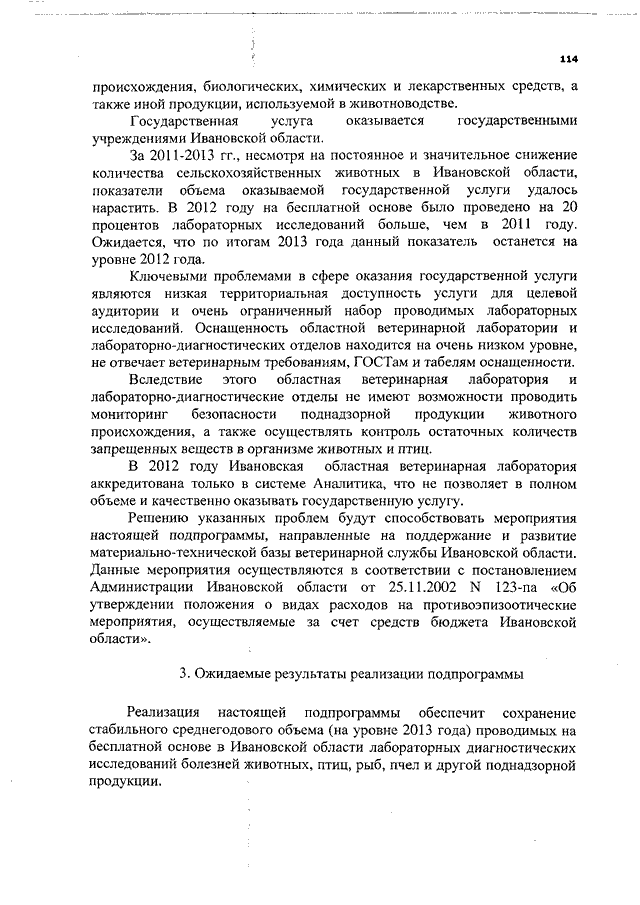 114

происхождения, биологических, химических и лекарственных средств, а также иной продукции, используемой в животноводстве.

Государственная услуга оказывается государственными учреждениями Ивановской области.

За 2011-2013 гг., несмотря на постоянное и значительное снижение количества сельскохозяйственных животных в Ивановской области, показатели объема оказываемой государственной услуги удалось нарастить. В 2012 году на бесплатной основе было проведено на 20 процентов лабораторных исследований больше, чем в 2011 году. Ожидается, что по итогам 2013 года данный показатель останется на уровне 2012 года.

Ключевыми проблемами в сфере оказания государственной услуги являются низкая территориальная доступность услуги для целевой аудитории и очень ограниченный набор проводимых лабораторных исследований. Оснащенность областной ветеринарной лаборатории и лабораторно-диагностических отделов находится на очень низком уровне, не отвечает ветеринарным требованиям, ГОСТам и табелям оснащенности.

Вследствие этого областная ветеринарная лаборатория и лабораторно-диагностические отделы не имеют возможности проводить мониторинг безопасности поднадзорной продукции животного происхождения, а также осуществлять контроль остаточных количеств запрещенных веществ в организме животных и птиц.

В 2012 году Ивановская областная ветеринарная лаборатория аккредитована только в системе Аналитика, что не позволяет в полном объеме и качественно оказывать государственную услугу.

Решению указанных проблем будут способствовать мероприятия настоящей подпрограммы, направленные на поддержание и развитие материально-технической базы ветеринарной службы Ивановской области. Данные мероприятия осуществляются в соответствии с постановлением Администрации Ивановской области от 25.11.2002 N 123-па «Об утверждении положения о видах расходов на противоэпизоотические мероприятия, осуществляемые за счет средств бюджета Ивановской области».

3. Ожидаемые результаты реализации подпрограммы

Реализация настоящей подпрограммы обеспечит сохранение стабильного среднегодового объема (на уровне 2013 года) проводимых на бесплатной основе в Ивановской области лабораторных диагностических исследований болезней животных, птиц, рыб, пчел и другой поднадзорной продукции.